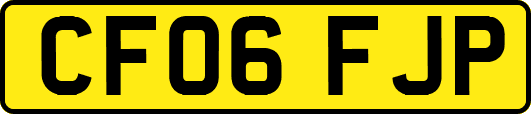 CF06 FJP